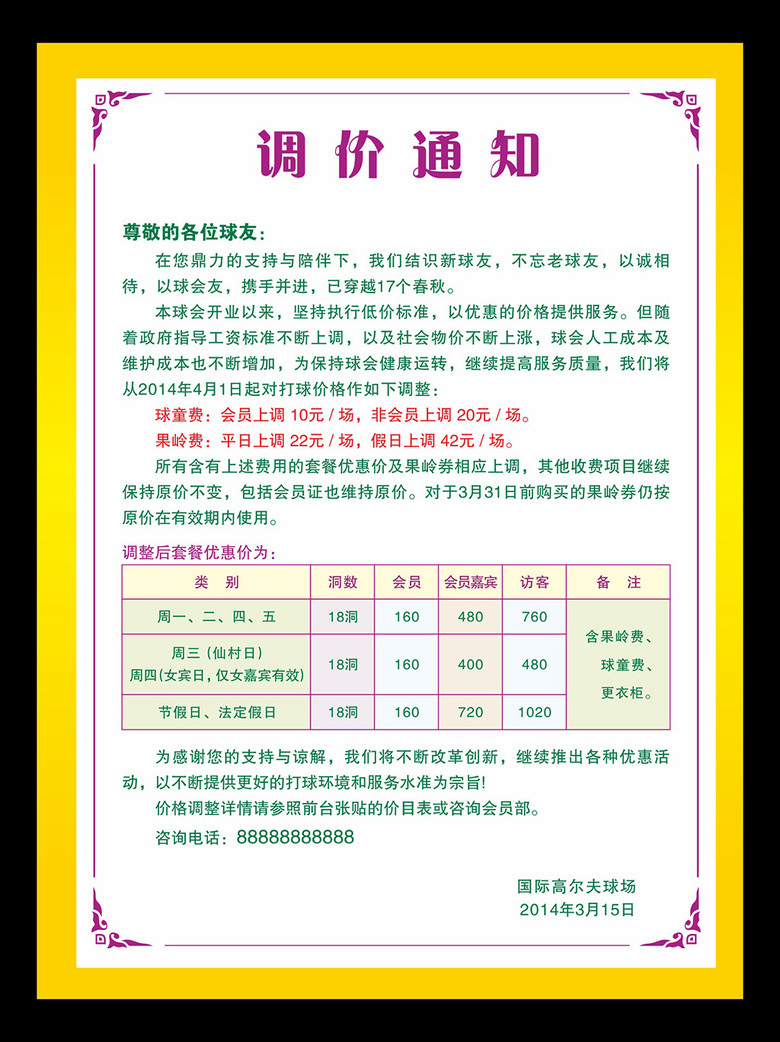 调价通知

尊敬的各位球友：

在您鼎力的支持与陪伴下，我们结识新球友，不忘老球友，以诚相待，以球会友，携手并进，已穿越17个春秋。

本球会开业以来，坚持执行低价标准，以优惠的价格提供服务。但随着政府指导工资标准不断上调，以及社会物价不断上涨，球会人工成本及维护成本也不断增加，为保持球会健康运转，继续提高服务质量，我们将从2014年4月1日起对打球价格作如下调整：

球童费：会员上调 10元 / 场，非会员上调 20元 / 场。

果岭费：平日上调 22元 / 场，假日上调 42元 / 场。

所有含有上述费用的套餐优惠价及果岭券相应上调，其他收费项目继续保持原价不变，包括会员证也维持原价。对于3月31日前购买的果岭券仍按原价在有效期内使用。

调整后套餐优惠价为：

| 类 别 | 洞数 | 会员 | 会员嘉宾 | 访客 | 备 注 |
|---|---|---|---|---|---|
| 周一、二、四、五 | 18洞 | 160 | 480 | 760 | 含果岭费、球童费、更衣柜。 |
| 周三（仙村日）周四(女宾日，仅女嘉宾有效) | 18洞 | 160 | 400 | 480 | |
| 节假日、法定假日 | 18洞 | 160 | 720 | 1020 | |

为感谢您的支持与谅解，我们将不断改革创新，继续推出各种优惠活动，以不断提供更好的打球环境和服务水准为宗旨!

价格调整详情请参照前台张贴的价目表或咨询会员部。

咨询电话：88888888888

国际高尔夫球场
2014年3月15日